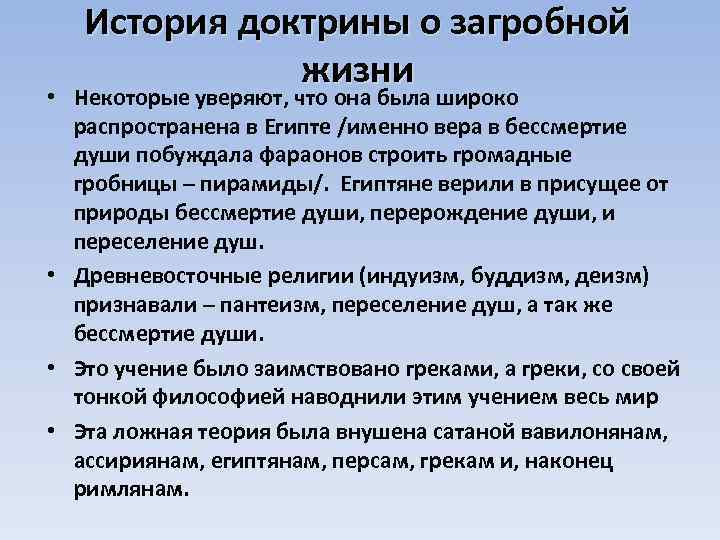 История доктрины о загробной жизни

• Некоторые уверяют, что она была широко распространена в Египте /именно вера в бессмертие души побуждала фараонов строить громадные гробницы – пирамиды/. Египтяне верили в присущее от природы бессмертие души, перерождение души, и переселение душ.

• Древневосточные религии (индуизм, буддизм, деизм) признавали – пантеизм, переселение душ, а так же бессмертие души.

• Это учение было заимствовано греками, а греки, со своей тонкой философией наводнили этим учением весь мир

• Эта ложная теория была внушена сатаной вавилонянам, ассириянам, египтянам, персам, грекам и, наконец римлянам.